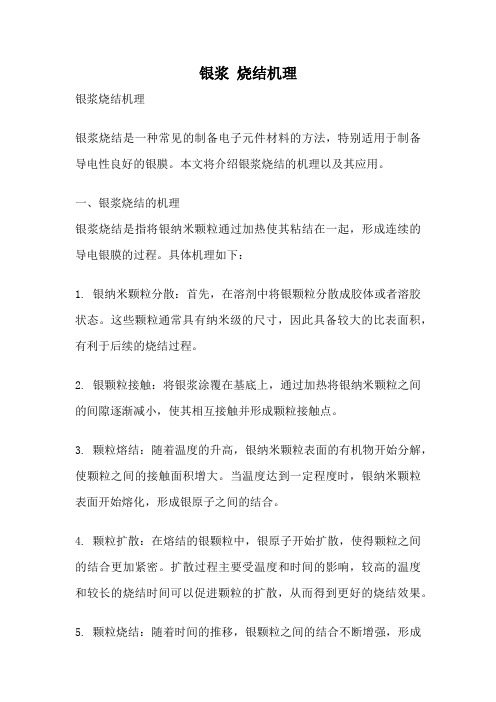 银浆 烧结机理

银浆烧结机理

银浆烧结是一种常见的制备电子元件材料的方法，特别适用于制备导电性良好的银膜。本文将介绍银浆烧结的机理以及其应用。

一、银浆烧结的机理

银浆烧结是指将银纳米颗粒通过加热使其粘结在一起，形成连续的导电银膜的过程。具体机理如下：

1. 银纳米颗粒分散：首先，在溶剂中将银颗粒分散成胶体或者溶胶状态。这些颗粒通常具有纳米级的尺寸，因此具备较大的比表面积，有利于后续的烧结过程。

2. 银颗粒接触：将银浆涂覆在基底上，通过加热将银纳米颗粒之间的间隙逐渐减小，使其相互接触并形成颗粒接触点。

3. 颗粒熔结：随着温度的升高，银纳米颗粒表面的有机物开始分解，使颗粒之间的接触面积增大。当温度达到一定程度时，银纳米颗粒表面开始熔化，形成银原子之间的结合。

4. 颗粒扩散：在熔结的银颗粒中，银原子开始扩散，使得颗粒之间的结合更加紧密。扩散过程主要受温度和时间的影响，较高的温度和较长的烧结时间可以促进颗粒的扩散，从而得到更好的烧结效果。

5. 颗粒烧结：随着时间的推移，银颗粒之间的结合不断增强，形成